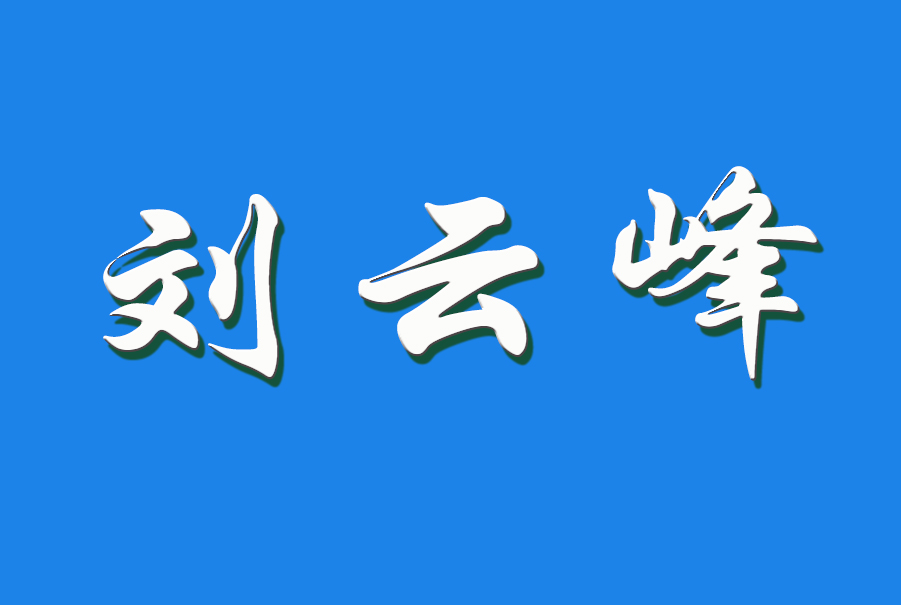 刘云峰